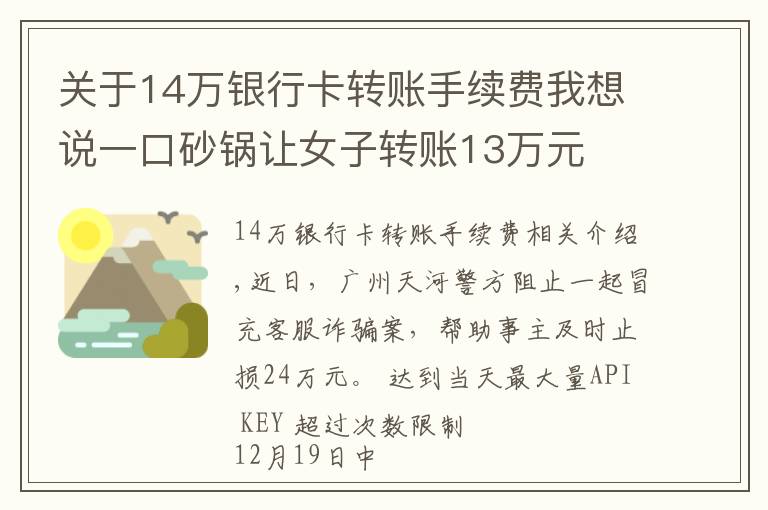 关于14万银行卡转账手续费我想说一口砂锅让女子转账13万元

14万银行卡转账手续费相关介绍，近日，广州天河警方阻止一起冒充客服诈骗案，帮助事主及时止损24万元。 达到当天最大量API KEY 超过次数限制
12月19日中